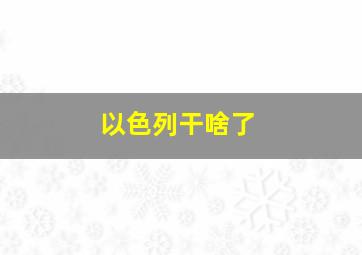 以色列干啥了